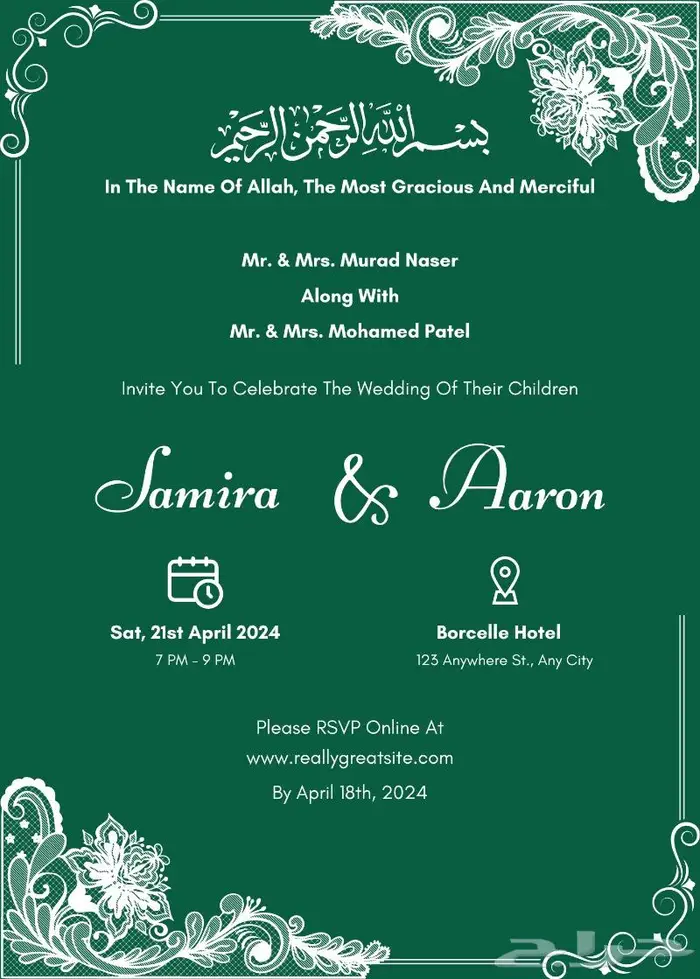 بسم الله الرحمن الرحيم

In The Name Of Allah, The Most Gracious And Merciful

Mr. & Mrs. Murad Naser
Along With
Mr. & Mrs. Mohamed Patel

Invite You To Celebrate The Wedding Of Their Children

Samira & Aaron

Sat, 21st April 2024
7 PM - 9 PM

Borcelle Hotel
123 Anywhere St., Any City

Please RSVP Online At
www.reallygreatsite.com
By April 18th, 2024

حراج